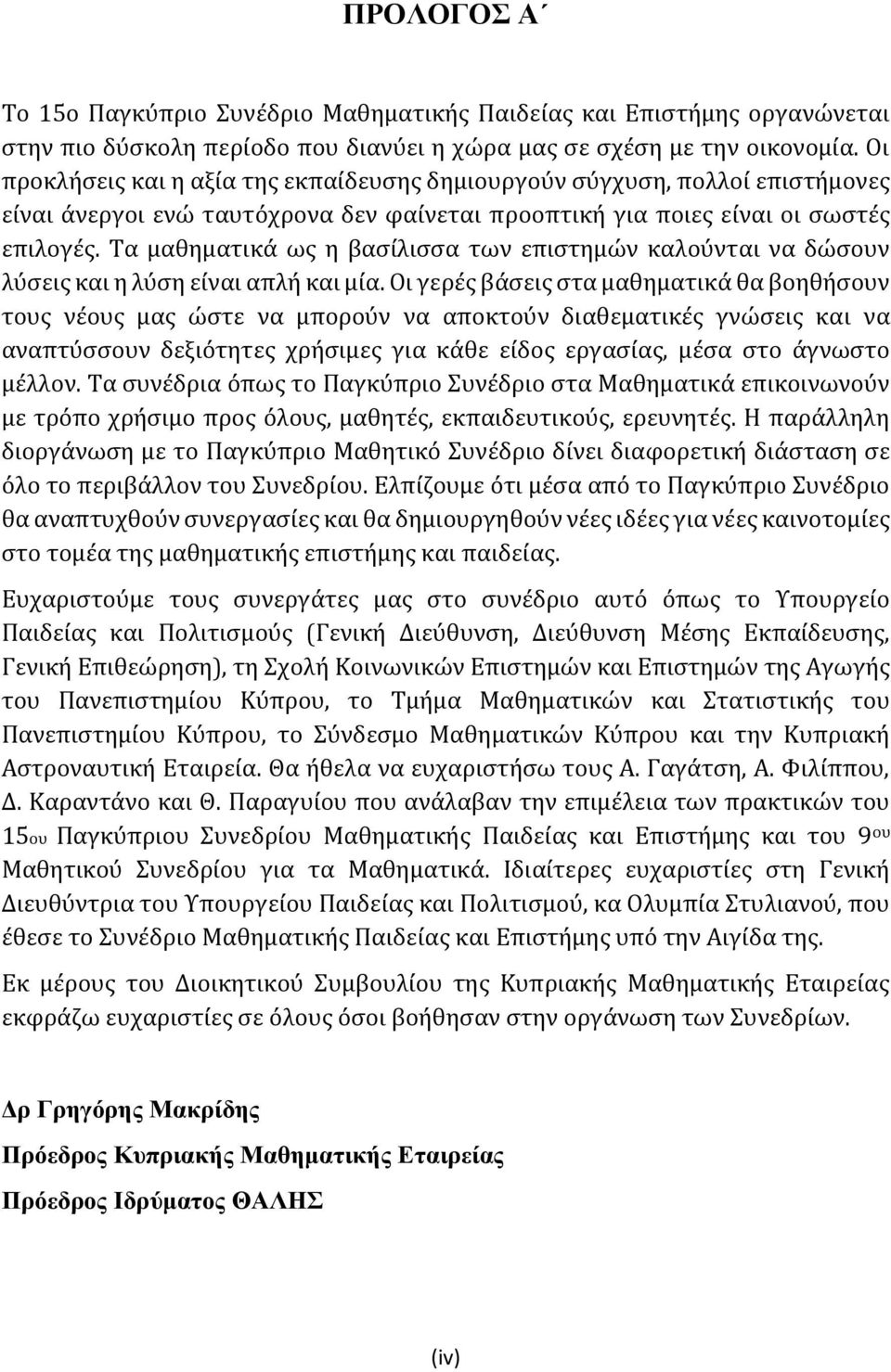 ΠΡΟΛΟΓΟΣ Α΄

Το 15ο Παγκύπριο Συνέδριο Μαθηματικής Παιδείας και Επιστήμης οργανώνεται στην πιο δύσκολη περίοδο που διανύει η χώρα μας σε σχέση με την οικονομία. Οι προκλήσεις και η αξία της εκπαίδευσης δημιουργούν σύγχυση, πολλοί επιστήμονες είναι άνεργοι ενώ ταυτόχρονα δεν φαίνεται προοπτική για ποιες είναι οι σωστές επιλογές. Τα μαθηματικά ως η βασίλισσα των επιστημών καλούνται να δώσουν λύσεις και η λύση είναι απλή και μία. Οι γερές βάσεις στα μαθηματικά θα βοηθήσουν τους νέους μας ώστε να μπορούν να αποκτούν διαθεματικές γνώσεις και να αναπτύσσουν δεξιότητες χρήσιμες για κάθε είδος εργασίας, μέσα στο άγνωστο μέλλον. Τα συνέδρια όπως το Παγκύπριο Συνέδριο στα Μαθηματικά επικοινωνούν με τρόπο χρήσιμο προς όλους, μαθητές, εκπαιδευτικούς, ερευνητές. Η παράλληλη διοργάνωση με το Παγκύπριο Μαθητικό Συνέδριο δίνει διαφορετική διάσταση σε όλο το περιβάλλον του Συνεδρίου. Ελπίζουμε ότι μέσα από το Παγκύπριο Συνέδριο θα αναπτυχθούν συνεργασίες και θα δημιουργηθούν νέες ιδέες για νέες καινοτομίες στο τομέα της μαθηματικής επιστήμης και παιδείας.

Ευχαριστούμε τους συνεργάτες μας στο συνέδριο αυτό όπως το Υπουργείο Παιδείας και Πολιτισμούς (Γενική Διεύθυνση, Διεύθυνση Μέσης Εκπαίδευσης, Γενική Επιθεώρηση), τη Σχολή Κοινωνικών Επιστημών και Επιστημών της Αγωγής του Πανεπιστημίου Κύπρου, το Τμήμα Μαθηματικών και Στατιστικής του Πανεπιστημίου Κύπρου, το Σύνδεσμο Μαθηματικών Κύπρου και την Κυπριακή Αστροναυτική Εταιρεία. Θα ήθελα να ευχαριστήσω τους Α. Γαγάτση, Α. Φιλίππου, Δ. Καραντάνο και Θ. Παραγυίου που ανάλαβαν την επιμέλεια των πρακτικών του 15ου Παγκύπριου Συνεδρίου Μαθηματικής Παιδείας και Επιστήμης και του 9ου Μαθητικού Συνεδρίου για τα Μαθηματικά. Ιδιαίτερες ευχαριστίες στη Γενική Διευθύντρια του Υπουργείου Παιδείας και Πολιτισμού, κα Ολυμπία Στυλιανού, που έθεσε το Συνέδριο Μαθηματικής Παιδείας και Επιστήμης υπό την Αιγίδα της.

Εκ μέρους του Διοικητικού Συμβουλίου της Κυπριακής Μαθηματικής Εταιρείας εκφράζω ευχαριστίες σε όλους όσοι βοήθησαν στην οργάνωση των Συνεδρίων.

Δρ Γρηγόρης Μακρίδης

Πρόεδρος Κυπριακής Μαθηματικής Εταιρείας

Πρόεδρος Ιδρύματος ΘΑΛΗΣ

(iv)